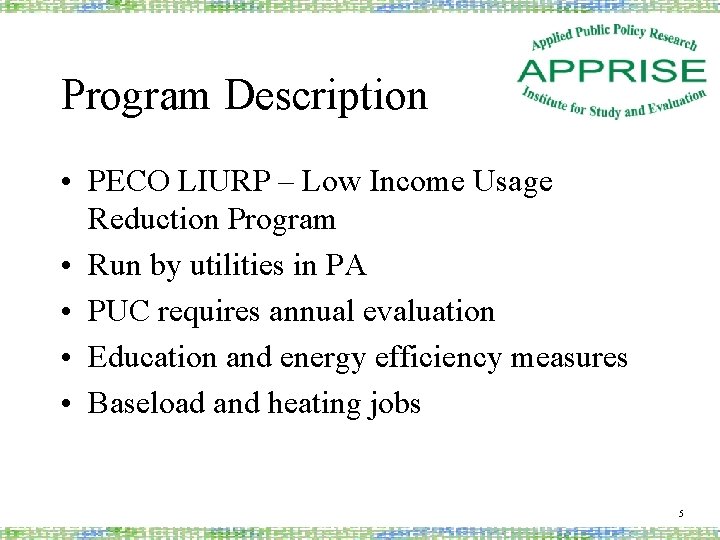 Applied Public Policy Research
APPRISE
Institute for Study and Evaluation

Program Description

• PECO LIURP – Low Income Usage Reduction Program
• Run by utilities in PA
• PUC requires annual evaluation
• Education and energy efficiency measures
• Baseload and heating jobs

5